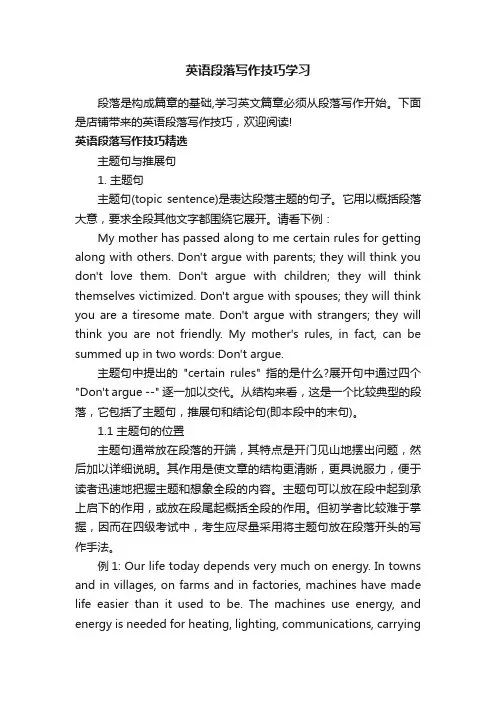 英语段落写作技巧学习

段落是构成篇章的基础,学习英文篇章必须从段落写作开始。下面是店铺带来的英语段落写作技巧，欢迎阅读!

英语段落写作技巧精选

主题句与推展句

1. 主题句

主题句(topic sentence)是表达段落主题的句子。它用以概括段落大意，要求全段其他文字都围绕它展开。请看下例：

My mother has passed along to me certain rules for getting along with others. Don't argue with parents; they will think you don't love them. Don't argue with children; they will think themselves victimized. Don't argue with spouses; they will think you are a tiresome mate. Don't argue with strangers; they will think you are not friendly. My mother's rules, in fact, can be summed up in two words: Don't argue.

主题句中提出的 "certain rules" 指的是什么?展开句中通过四个 "Don't argue --" 逐一加以交代。从结构来看，这是一个比较典型的段落，它包括了主题句，推展句和结论句(即本段中的末句)。

1.1 主题句的位置

主题句通常放在段落的开端，其特点是开门见山地摆出问题，然后加以详细说明。其作用是使文章的结构更清晰，更具说服力，便于读者迅速地把握主题和想象全段的内容。主题句可以放在段中起到承上启下的作用，或放在段尾起概括全段的作用。但初学者比较难于掌握，因而在四级考试中，考生应尽量采用将主题句放在段落开头的写作手法。

例 1: Our life today depends very much on energy. In towns and in villages, on farms and in factories, machines have made life easier than it used to be. The machines use energy, and energy is needed for heating, lighting, communications, carrying